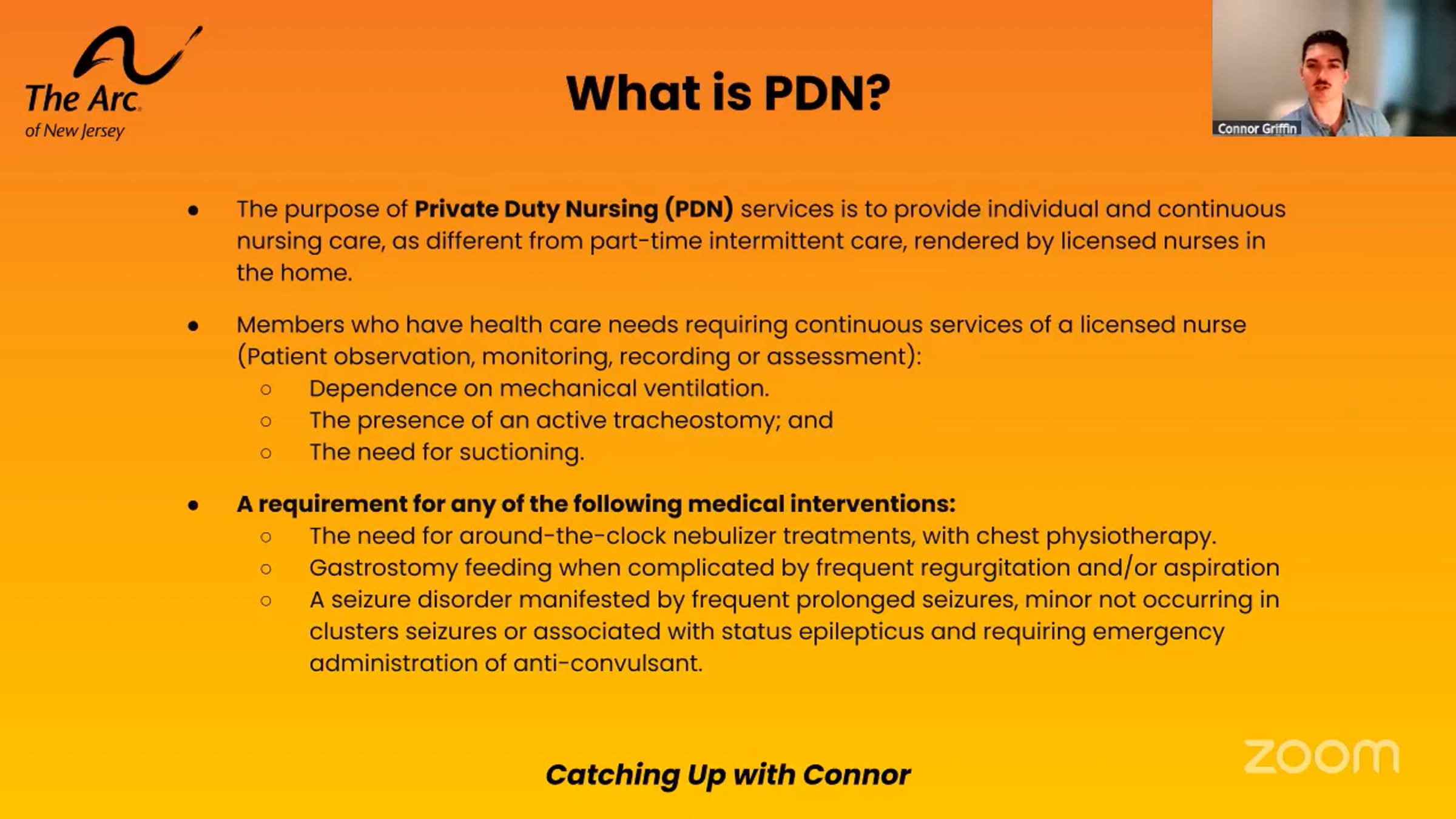 The Arc.
of New Jersey

What is PDN?

Connor Griffin

• The purpose of Private Duty Nursing (PDN) services is to provide individual and continuous nursing care, as different from part-time intermittent care, rendered by licensed nurses in the home.

• Members who have health care needs requiring continuous services of a licensed nurse (Patient observation, monitoring, recording or assessment):
○ Dependence on mechanical ventilation.
○ The presence of an active tracheostomy; and
○ The need for suctioning.

• A requirement for any of the following medical interventions:
○ The need for around-the-clock nebulizer treatments, with chest physiotherapy.
○ Gastrostomy feeding when complicated by frequent regurgitation and/or aspiration
○ A seizure disorder manifested by frequent prolonged seizures, minor not occurring in clusters seizures or associated with status epilepticus and requiring emergency administration of anti-convulsant.

Catching Up with Connor

zoom